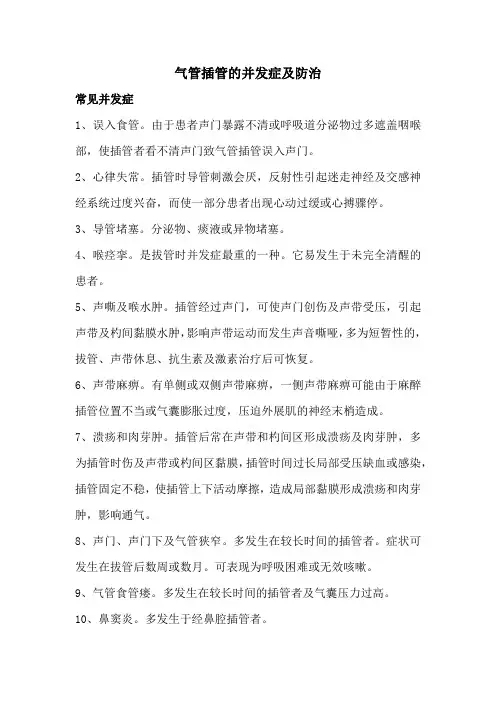 气管插管的并发症及防治

常见并发症

1、误入食管。由于患者声门暴露不清或呼吸道分泌物过多遮盖咽喉部，使插管者看不清声门致气管插管误入声门。

2、心律失常。插管时导管刺激会厌，反射性引起迷走神经及交感神经系统过度兴奋，而使一部分患者出现心动过缓或心搏骤停。

3、导管堵塞。分泌物、痰液或异物堵塞。

4、喉痉挛。是拔管时并发症最重的一种。它易发生于未完全清醒的患者。

5、声嘶及喉水肿。插管经过声门，可使声门创伤及声带受压，引起声带及杓间黏膜水肿，影响声带运动而发生声音嘶哑，多为短暂性的，拔管、声带休息、抗生素及激素治疗后可恢复。

6、声带麻痹。有单侧或双侧声带麻痹，一侧声带麻痹可能由于麻醉插管位置不当或气囊膨胀过度，压迫外展肌的神经末梢造成。

7、溃疡和肉芽肿。插管后常在声带和杓间区形成溃疡及肉芽肿，多为插管时伤及声带或杓间区黏膜，插管时间过长局部受压缺血或感染，插管固定不稳，使插管上下活动摩擦，造成局部黏膜形成溃疡和肉芽肿，影响通气。

8、声门、声门下及气管狭窄。多发生在较长时间的插管者。症状可发生在拔管后数周或数月。可表现为呼吸困难或无效咳嗽。

9、气管食管瘘。多发生在较长时间的插管者及气囊压力过高。

10、鼻窦炎。多发生于经鼻腔插管者。